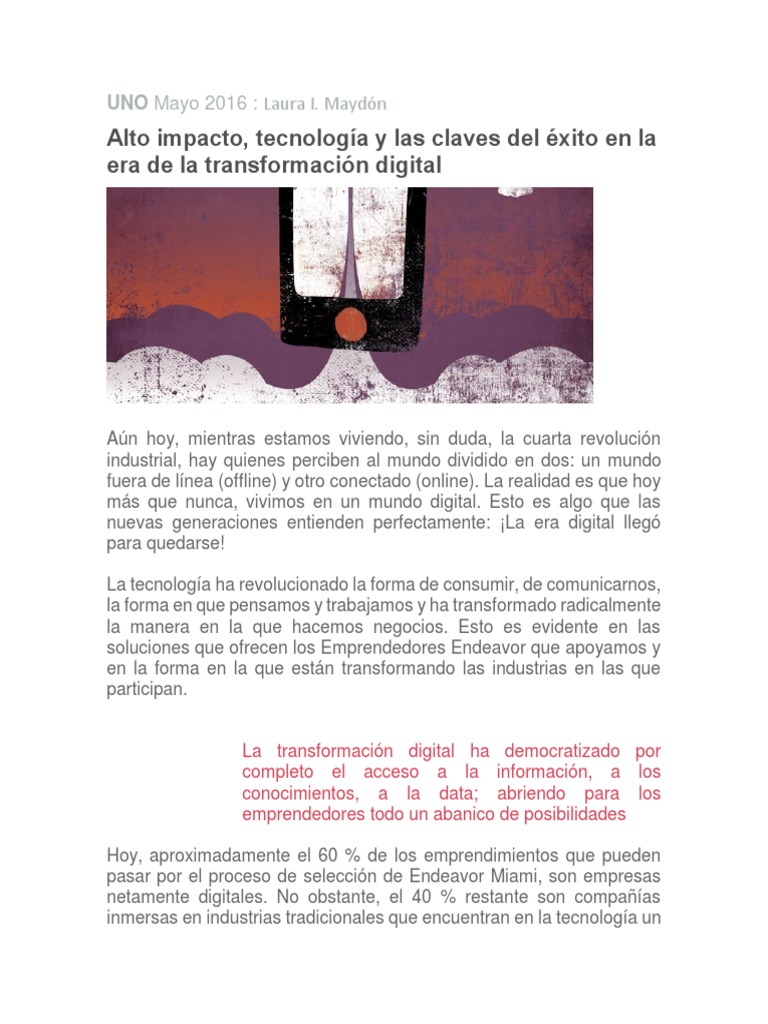 UNO Mayo 2016 : Laura I. Maydón

Alto impacto, tecnología y las claves del éxito en la era de la transformación digital

Aún hoy, mientras estamos viviendo, sin duda, la cuarta revolución industrial, hay quienes perciben al mundo dividido en dos: un mundo fuera de línea (offline) y otro conectado (online). La realidad es que hoy más que nunca, vivimos en un mundo digital. Esto es algo que las nuevas generaciones entienden perfectamente: ¡La era digital llegó para quedarse!

La tecnología ha revolucionado la forma de consumir, de comunicarnos, la forma en que pensamos y trabajamos y ha transformado radicalmente la manera en la que hacemos negocios. Esto es evidente en las soluciones que ofrecen los Emprendedores Endeavor que apoyamos y en la forma en la que están transformando las industrias en las que participan.

La transformación digital ha democratizado por completo el acceso a la información, a los conocimientos, a la data; abriendo para los emprendedores todo un abanico de posibilidades

Hoy, aproximadamente el 60 % de los emprendimientos que pueden pasar por el proceso de selección de Endeavor Miami, son empresas netamente digitales. No obstante, el 40 % restante son compañías inmersas en industrias tradicionales que encuentran en la tecnología un